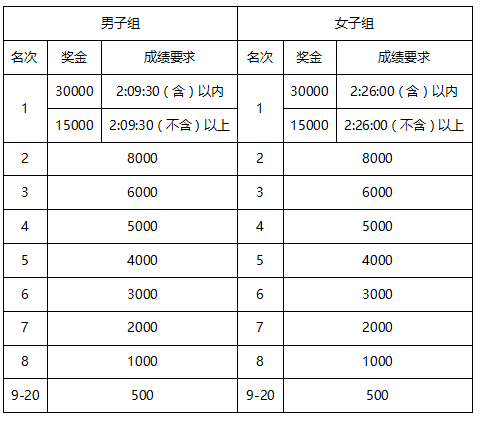 | 男子组 | | | 女子组 | | |
|---|---|---|---|---|---|
| 名次 | 奖金 | 成绩要求 | 名次 | 奖金 | 成绩要求 |
| 1 | 30000 | 2:09:30（含）以内 | 1 | 30000 | 2:26:00（含）以内 |
| | 15000 | 2:09:30（不含）以上 | | 15000 | 2:26:00（不含）以上 |
| 2 | 8000 | | 2 | 8000 | |
| 3 | 6000 | | 3 | 6000 | |
| 4 | 5000 | | 4 | 5000 | |
| 5 | 4000 | | 5 | 4000 | |
| 6 | 3000 | | 6 | 3000 | |
| 7 | 2000 | | 7 | 2000 | |
| 8 | 1000 | | 8 | 1000 | |
| 9-20 | 500 | | 9-20 | 500 | |